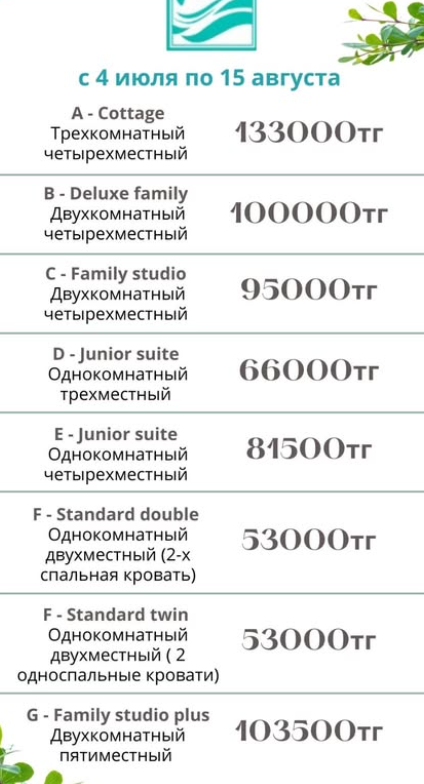 с 4 июля по 15 августа

| | |
|---|---|
| A - Cottage Трехкомнатный четырехместный | 133000тг |
| B - Deluxe family Двухкомнатный четырехместный | 100000тг |
| C - Family studio Двухкомнатный четырехместный | 95000тг |
| D - Junior suite Однокомнатный трехместный | 66000тг |
| E - Junior suite Однокомнатный четырехместный | 81500тг |
| F - Standard double Однокомнатный двухместный (2-х спальная кровать) | 53000тг |
| F - Standard twin Однокомнатный двухместный ( 2 односпальные кровати) | 53000тг |
| G - Family studio plus Двухкомнатный пятиместный | 103500тг |